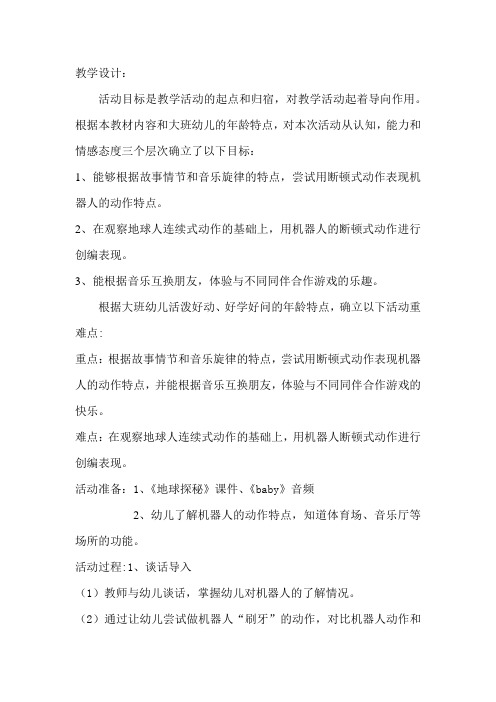 教学设计:

活动目标是教学活动的起点和归宿，对教学活动起着导向作用。根据本教材内容和大班幼儿的年龄特点，对本次活动从认知，能力和情感态度三个层次确立了以下目标:

1、能够根据故事情节和音乐旋律的特点，尝试用断顿式动作表现机器人的动作特点。

2、在观察地球人连续式动作的基础上，用机器人的断顿式动作进行创编表现。

3、能根据音乐互换朋友，体验与不同同伴合作游戏的乐趣。

根据大班幼儿活泼好动、好学好问的年龄特点，确立以下活动重难点:

重点：根据故事情节和音乐旋律的特点，尝试用断顿式动作表现机器人的动作特点，并能根据音乐互换朋友，体验与不同同伴合作游戏的快乐。

难点：在观察地球人连续式动作的基础上，用机器人断顿式动作进行创编表现。

活动准备：1、《地球探秘》课件、《baby》音频

2、幼儿了解机器人的动作特点，知道体育场、音乐厅等场所的功能。

活动过程:1、谈话导入

（1）教师与幼儿谈话，掌握幼儿对机器人的了解情况。

（2）通过让幼儿尝试做机器人“刷牙”的动作，对比机器人动作和